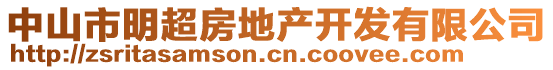 中山市明超房地产开发有限公司
http://zsritasamson.cn.coovee.com